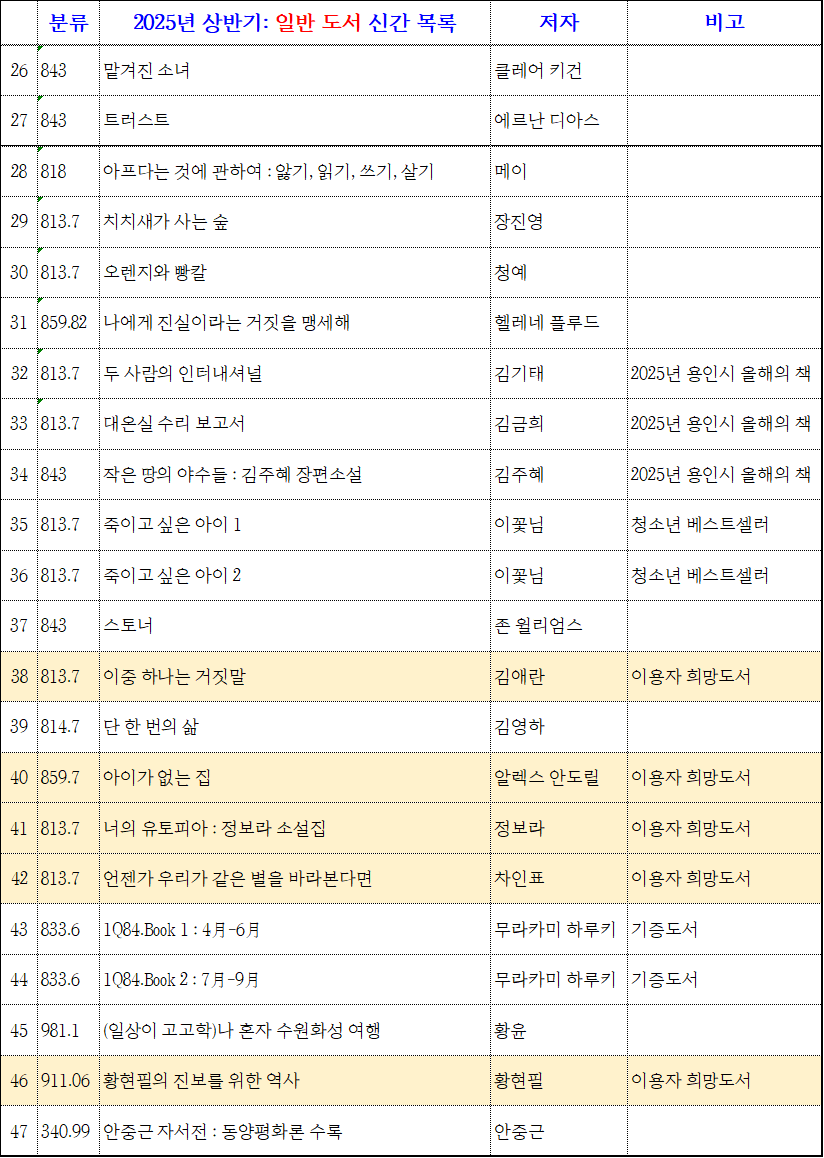 |  | 분류 | 2025년 상반기: 일반 도서 신간 목록 | 저자 | 비고 |
|---|---|---|---|---|
| 26 | 843 | 맡겨진 소녀 | 클레어 키건 |  |
| 27 | 843 | 트러스트 | 에르난 디아스 |  |
| 28 | 818 | 아프다는 것에 관하여 : 앓기, 읽기, 쓰기, 살기 | 메이 |  |
| 29 | 813.7 | 치치새가 사는 숲 | 장진영 |  |
| 30 | 813.7 | 오렌지와 빵칼 | 청예 |  |
| 31 | 859.82 | 나에게 진실이라는 거짓을 맹세해 | 헬레네 플루드 |  |
| 32 | 813.7 | 두 사람의 인터내셔널 | 김기태 | 2025년 용인시 올해의 책 |
| 33 | 813.7 | 대온실 수리 보고서 | 김금희 | 2025년 용인시 올해의 책 |
| 34 | 843 | 작은 땅의 야수들 : 김주혜 장편소설 | 김주혜 | 2025년 용인시 올해의 책 |
| 35 | 813.7 | 죽이고 싶은 아이 1 | 이꽃님 | 청소년 베스트셀러 |
| 36 | 813.7 | 죽이고 싶은 아이 2 | 이꽃님 | 청소년 베스트셀러 |
| 37 | 843 | 스토너 | 존 윌리엄스 |  |
| 38 | 813.7 | 이중 하나는 거짓말 | 김애란 | 이용자 희망도서 |
| 39 | 814.7 | 단 한 번의 삶 | 김영하 |  |
| 40 | 859.7 | 아이가 없는 집 | 알렉스 안도릴 | 이용자 희망도서 |
| 41 | 813.7 | 너의 유토피아 : 정보라 소설집 | 정보라 | 이용자 희망도서 |
| 42 | 813.7 | 언젠가 우리가 같은 별을 바라본다면 | 차인표 | 이용자 희망도서 |
| 43 | 833.6 | 1Q84.Book 1 : 4月-6月 | 무라카미 하루키 | 기증도서 |
| 44 | 833.6 | 1Q84.Book 2 : 7月-9月 | 무라카미 하루키 | 기증도서 |
| 45 | 981.1 | (일상이 고고학)나 혼자 수원화성 여행 | 황윤 |  |
| 46 | 911.06 | 황현필의 진보를 위한 역사 | 황현필 | 이용자 희망도서 |
| 47 | 340.99 | 안중근 자서전 : 동양평화론 수록 | 안중근 |  |